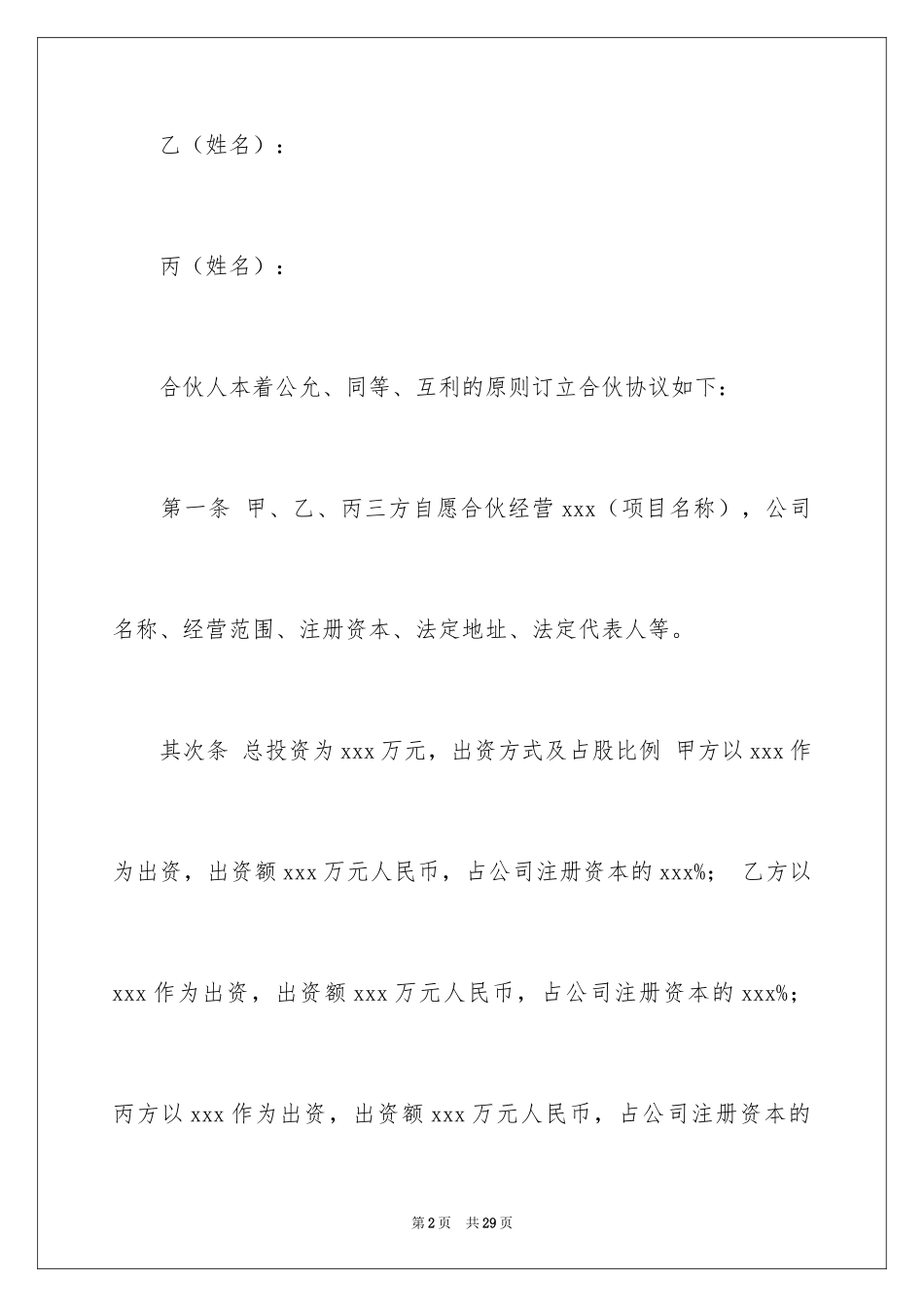 乙（姓名）：

丙（姓名）：

合伙人本着公允、同等、互利的原则订立合伙协议如下：

第一条 甲、乙、丙三方自愿合伙经营 xxx（项目名称），公司名称、经营范围、注册资本、法定地址、法定代表人等。

其次条 总投资为 xxx 万元，出资方式及占股比例 甲方以 xxx 作为出资，出资额 xxx 万元人民币，占公司注册资本的 xxx%； 乙方以 xxx 作为出资，出资额 xxx 万元人民币，占公司注册资本的 xxx%；丙方以 xxx 作为出资，出资额 xxx 万元人民币，占公司注册资本的

第 2 页 共 29 页